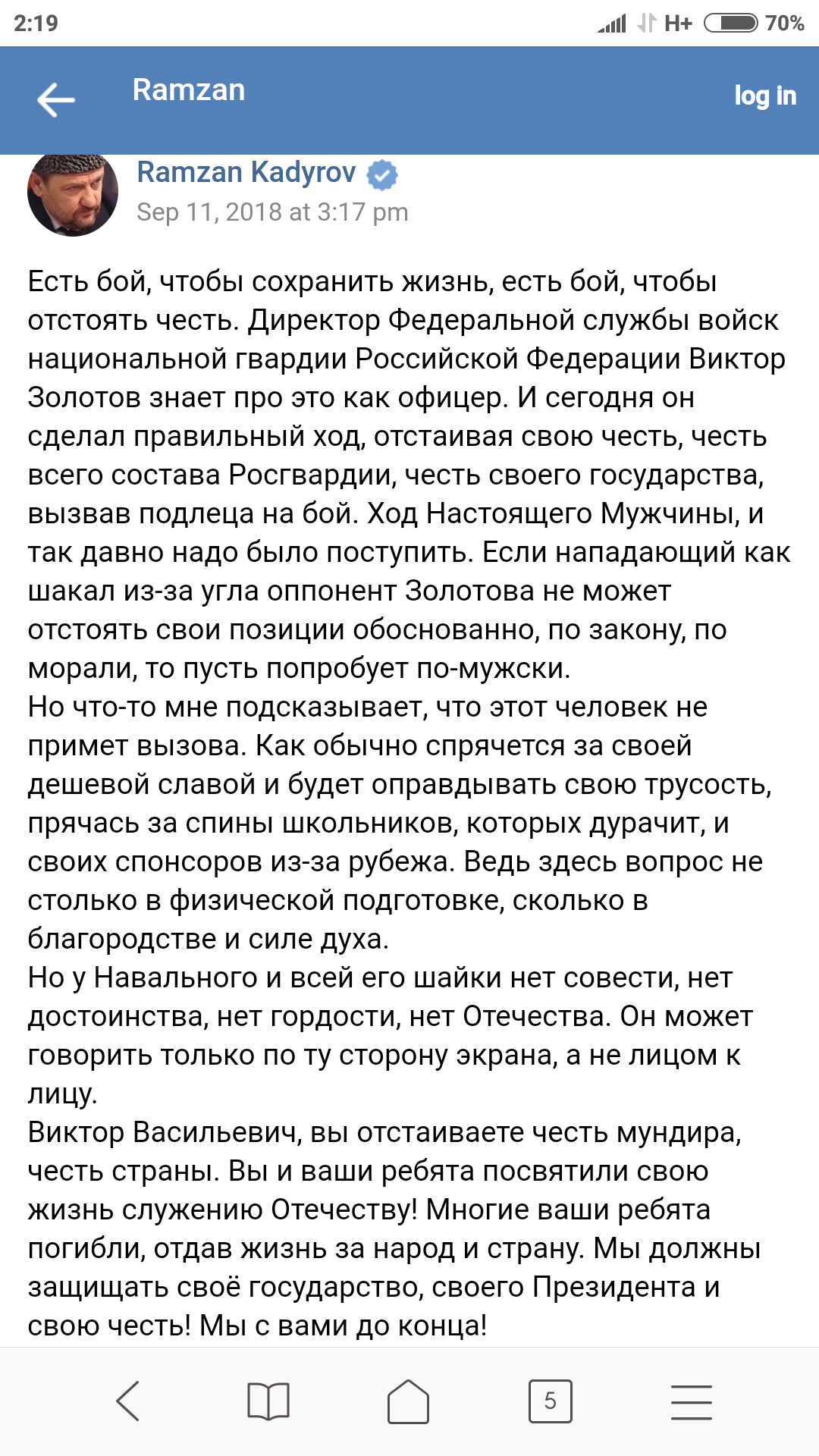 2:19 H+ 70%

Ramzan

log in

Ramzan Kadyrov

Sep 11, 2018 at 3:17 pm

Есть бой, чтобы сохранить жизнь, есть бой, чтобы отстоять честь. Директор Федеральной службы войск национальной гвардии Российской Федерации Виктор Золотов знает про это как офицер. И сегодня он сделал правильный ход, отстаивая свою честь, честь всего состава Росгвардии, честь своего государства, вызвав подлеца на бой. Ход Настоящего Мужчины, и так давно надо было поступить. Если нападающий как шакал из-за угла оппонент Золотова не может отстоять свои позиции обоснованно, по закону, по морали, то пусть попробует по-мужски.
Но что-то мне подсказывает, что этот человек не примет вызова. Как обычно спрячется за своей дешевой славой и будет оправдывать свою трусость, прячась за спины школьников, которых дурачит, и своих спонсоров из-за рубежа. Ведь здесь вопрос не столько в физической подготовке, сколько в благородстве и силе духа.
Но у Навального и всей его шайки нет совести, нет достоинства, нет гордости, нет Отечества. Он может говорить только по ту сторону экрана, а не лицом к лицу.
Виктор Васильевич, вы отстаиваете честь мундира, честь страны. Вы и ваши ребята посвятили свою жизнь служению Отечеству! Многие ваши ребята погибли, отдав жизнь за народ и страну. Мы должны защищать своё государство, своего Президента и свою честь! Мы с вами до конца!

5